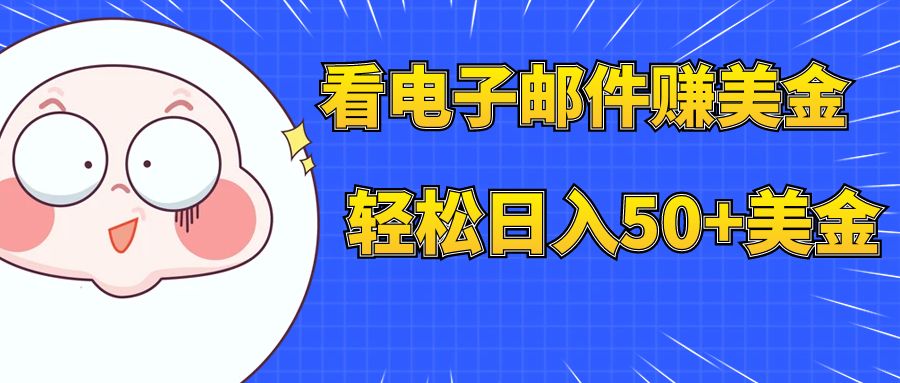 看电子邮件赚美金

轻松日入50+美金